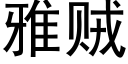 雅贼